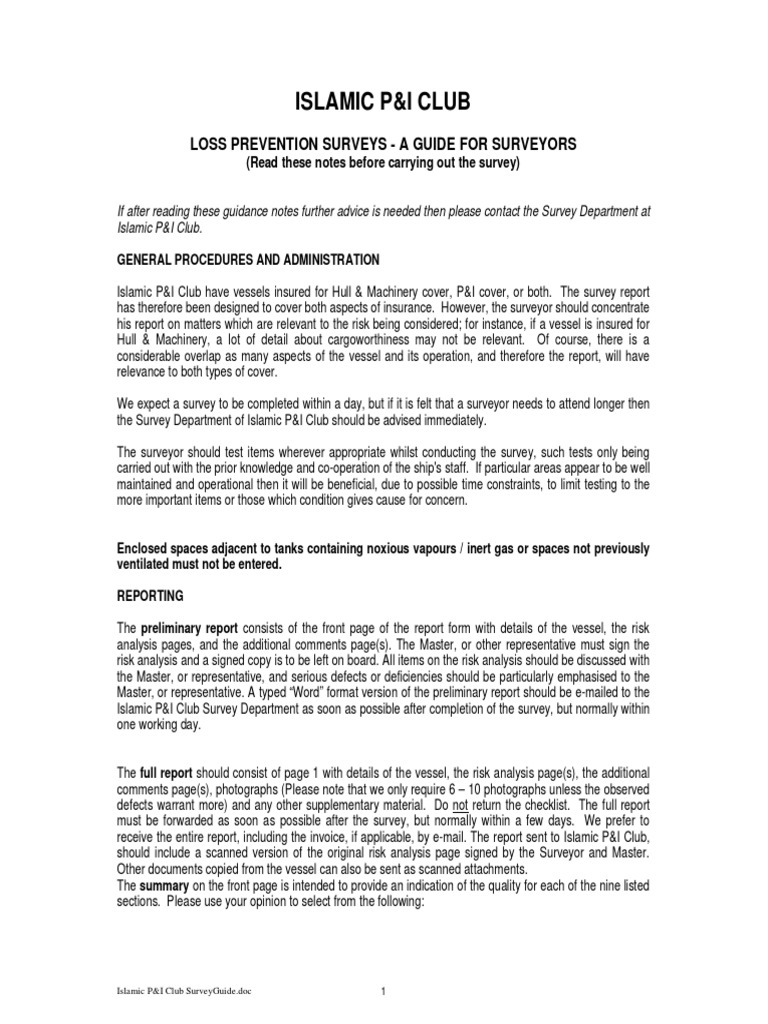 ISLAMIC P&I CLUB

LOSS PREVENTION SURVEYS - A GUIDE FOR SURVEYORS
(Read these notes before carrying out the survey)

If after reading these guidance notes further advice is needed then please contact the Survey Department at Islamic P&I Club.

GENERAL PROCEDURES AND ADMINISTRATION

Islamic P&I Club have vessels insured for Hull & Machinery cover, P&I cover, or both. The survey report has therefore been designed to cover both aspects of insurance. However, the surveyor should concentrate his report on matters which are relevant to the risk being considered; for instance, if a vessel is insured for Hull & Machinery, a lot of detail about cargoworthiness may not be relevant. Of course, there is a considerable overlap as many aspects of the vessel and its operation, and therefore the report, will have relevance to both types of cover.

We expect a survey to be completed within a day, but if it is felt that a surveyor needs to attend longer then the Survey Department of Islamic P&I Club should be advised immediately.

The surveyor should test items wherever appropriate whilst conducting the survey, such tests only being carried out with the prior knowledge and co-operation of the ship's staff. If particular areas appear to be well maintained and operational then it will be beneficial, due to possible time constraints, to limit testing to the more important items or those which condition gives cause for concern.

Enclosed spaces adjacent to tanks containing noxious vapours / inert gas or spaces not previously ventilated must not be entered.

REPORTING

The preliminary report consists of the front page of the report form with details of the vessel, the risk analysis pages, and the additional comments page(s). The Master, or other representative must sign the risk analysis and a signed copy is to be left on board. All items on the risk analysis should be discussed with the Master, or representative, and serious defects or deficiencies should be particularly emphasised to the Master, or representative. A typed "Word" format version of the preliminary report should be e-mailed to the Islamic P&I Club Survey Department as soon as possible after completion of the survey, but normally within one working day.

The full report should consist of page 1 with details of the vessel, the risk analysis page(s), the additional comments page(s), photographs (Please note that we only require 6 – 10 photographs unless the observed defects warrant more) and any other supplementary material. Do not return the checklist. The full report must be forwarded as soon as possible after the survey, but normally within a few days. We prefer to receive the entire report, including the invoice, if applicable, by e-mail. The report sent to Islamic P&I Club, should include a scanned version of the original risk analysis page signed by the Surveyor and Master. Other documents copied from the vessel can also be sent as scanned attachments.
The summary on the front page is intended to provide an indication of the quality for each of the nine listed sections. Please use your opinion to select from the following:

Islamic P&I Club SurveyGuide.doc 1